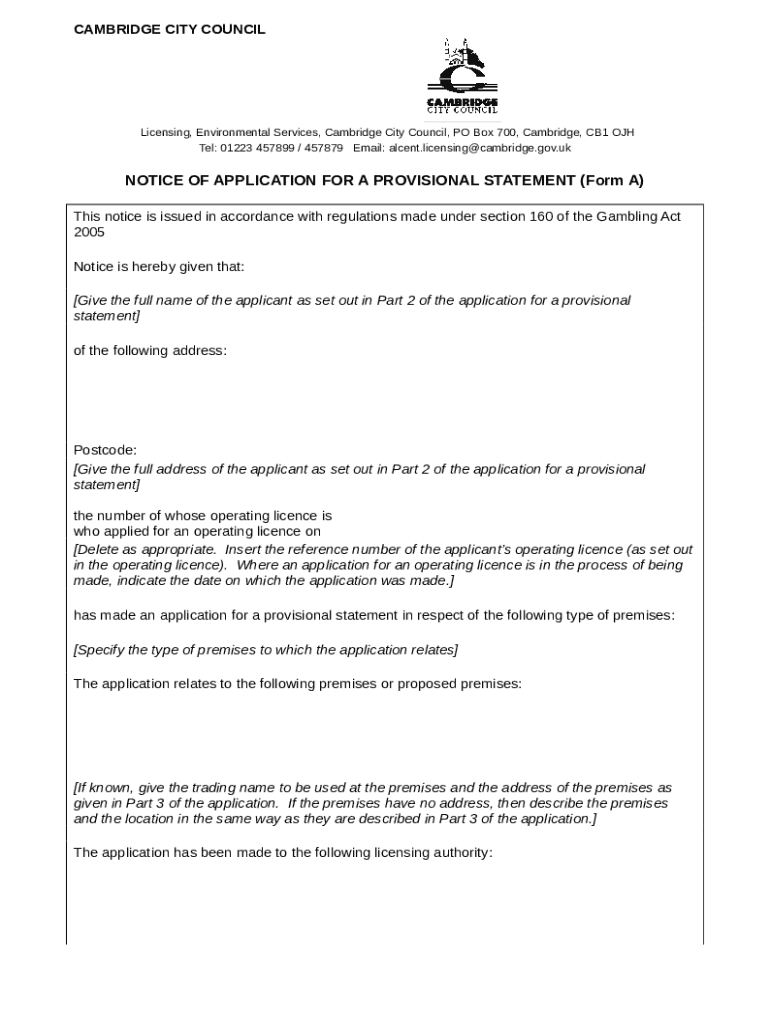 CAMBRIDGE CITY COUNCIL

CAMBRIDGE
CITY COUNCIL

Licensing, Environmental Services, Cambridge City Council, PO Box 700, Cambridge, CB1 OJH
Tel: 01223 457899 / 457879 Email: alcent.licensing@cambridge.gov.uk

NOTICE OF APPLICATION FOR A PROVISIONAL STATEMENT (Form A)

This notice is issued in accordance with regulations made under section 160 of the Gambling Act 2005

Notice is hereby given that:

[Give the full name of the applicant as set out in Part 2 of the application for a provisional statement]

of the following address:

Postcode:
[Give the full address of the applicant as set out in Part 2 of the application for a provisional statement]

the number of whose operating licence is
who applied for an operating licence on
[Delete as appropriate. Insert the reference number of the applicant's operating licence (as set out in the operating licence). Where an application for an operating licence is in the process of being made, indicate the date on which the application was made.]

has made an application for a provisional statement in respect of the following type of premises:

[Specify the type of premises to which the application relates]

The application relates to the following premises or proposed premises:

[If known, give the trading name to be used at the premises and the address of the premises as given in Part 3 of the application. If the premises have no address, then describe the premises and the location in the same way as they are described in Part 3 of the application.]

The application has been made to the following licensing authority: